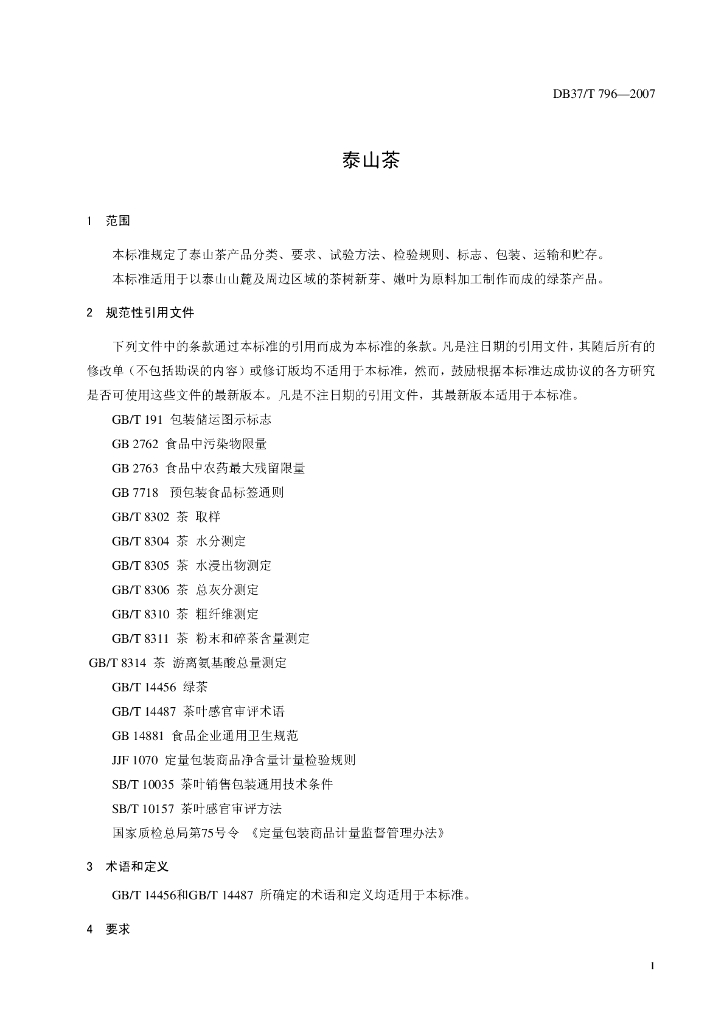 DB37/T 796—2007

泰山茶

1 范围

本标准规定了泰山茶产品分类、要求、试验方法、检验规则、标志、包装、运输和贮存。

本标准适用于以泰山山麓及周边区域的茶树新芽、嫩叶为原料加工制作而成的绿茶产品。

2 规范性引用文件

下列文件中的条款通过本标准的引用而成为本标准的条款。凡是注日期的引用文件，其随后所有的修改单（不包括勘误的内容）或修订版均不适用于本标准，然而，鼓励根据本标准达成协议的各方研究是否可使用这些文件的最新版本。凡是不注日期的引用文件，其最新版本适用于本标准。

GB/T 191 包装储运图示标志

GB 2762 食品中污染物限量

GB 2763 食品中农药最大残留限量

GB 7718 预包装食品标签通则

GB/T 8302 茶 取样

GB/T 8304 茶 水分测定

GB/T 8305 茶 水浸出物测定

GB/T 8306 茶 总灰分测定

GB/T 8310 茶 粗纤维测定

GB/T 8311 茶 粉末和碎茶含量测定

GB/T 8314 茶 游离氨基酸总量测定

GB/T 14456 绿茶

GB/T 14487 茶叶感官审评术语

GB 14881 食品企业通用卫生规范

JJF 1070 定量包装商品净含量计量检验规则

SB/T 10035 茶叶销售包装通用技术条件

SB/T 10157 茶叶感官审评方法

国家质检总局第75号令 《定量包装商品计量监督管理办法》

3 术语和定义

GB/T 14456和GB/T 14487 所确定的术语和定义均适用于本标准。

4 要求

1